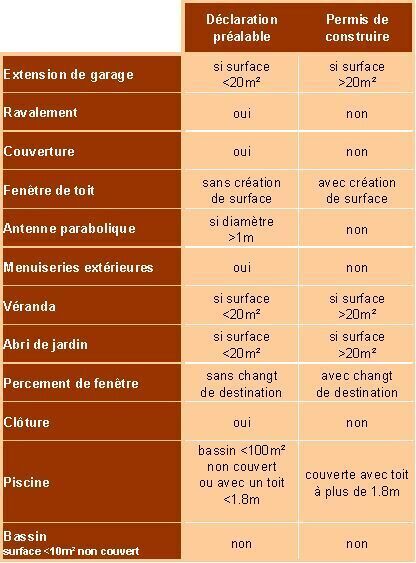 | | Déclaration préalable | Permis de construire |
|---|---|---|
| Extension de garage | si surface <20m² | si surface >20m² |
| Ravalement | oui | non |
| Couverture | oui | non |
| Fenêtre de toit | sans création de surface | avec création de surface |
| Antenne parabolique | si diamètre >1m | non |
| Menuiseries extérieures | oui | non |
| Véranda | si surface <20m² | si surface >20m² |
| Abri de jardin | si surface <20m² | si surface >20m² |
| Percement de fenêtre | sans changt de destination | avec changt de destination |
| Clôture | oui | non |
| Piscine | bassin <100m² non couvert ou avec un toit <1.8m | couverte avec toit à plus de 1.8m |
| Bassin surface <10m² non couvert | non | non |